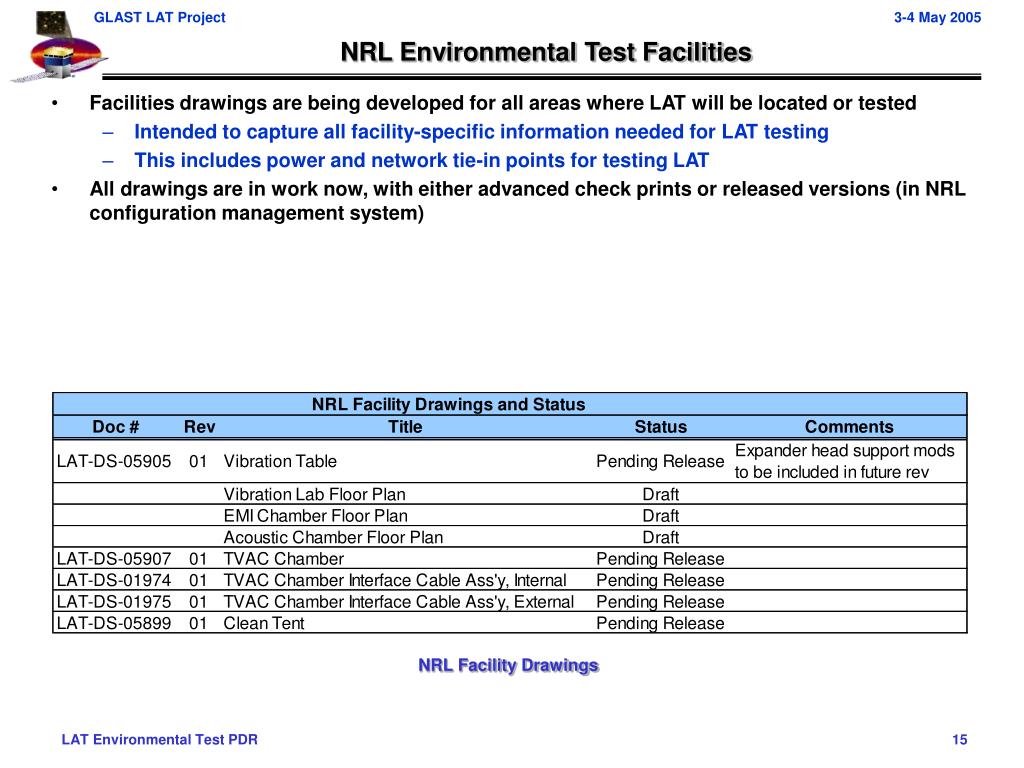 GLAST LAT Project

3-4 May 2005

NRL Environmental Test Facilities

• Facilities drawings are being developed for all areas where LAT will be located or tested
– Intended to capture all facility-specific information needed for LAT testing
– This includes power and network tie-in points for testing LAT
• All drawings are in work now, with either advanced check prints or released versions (in NRL configuration management system)

NRL Facility Drawings and Status

| Doc # | Rev | Title | Status | Comments |
|---|---|---|---|---|
| LAT-DS-05905 | 01 | Vibration Table | Pending Release | Expander head support mods to be included in future rev |
| | | Vibration Lab Floor Plan | Draft | |
| | | EMI Chamber Floor Plan | Draft | |
| | | Acoustic Chamber Floor Plan | Draft | |
| LAT-DS-05907 | 01 | TVAC Chamber | Pending Release | |
| LAT-DS-01974 | 01 | TVAC Chamber Interface Cable Ass'y, Internal | Pending Release | |
| LAT-DS-01975 | 01 | TVAC Chamber Interface Cable Ass'y, External | Pending Release | |
| LAT-DS-05899 | 01 | Clean Tent | Pending Release | |

NRL Facility Drawings

LAT Environmental Test PDR

15